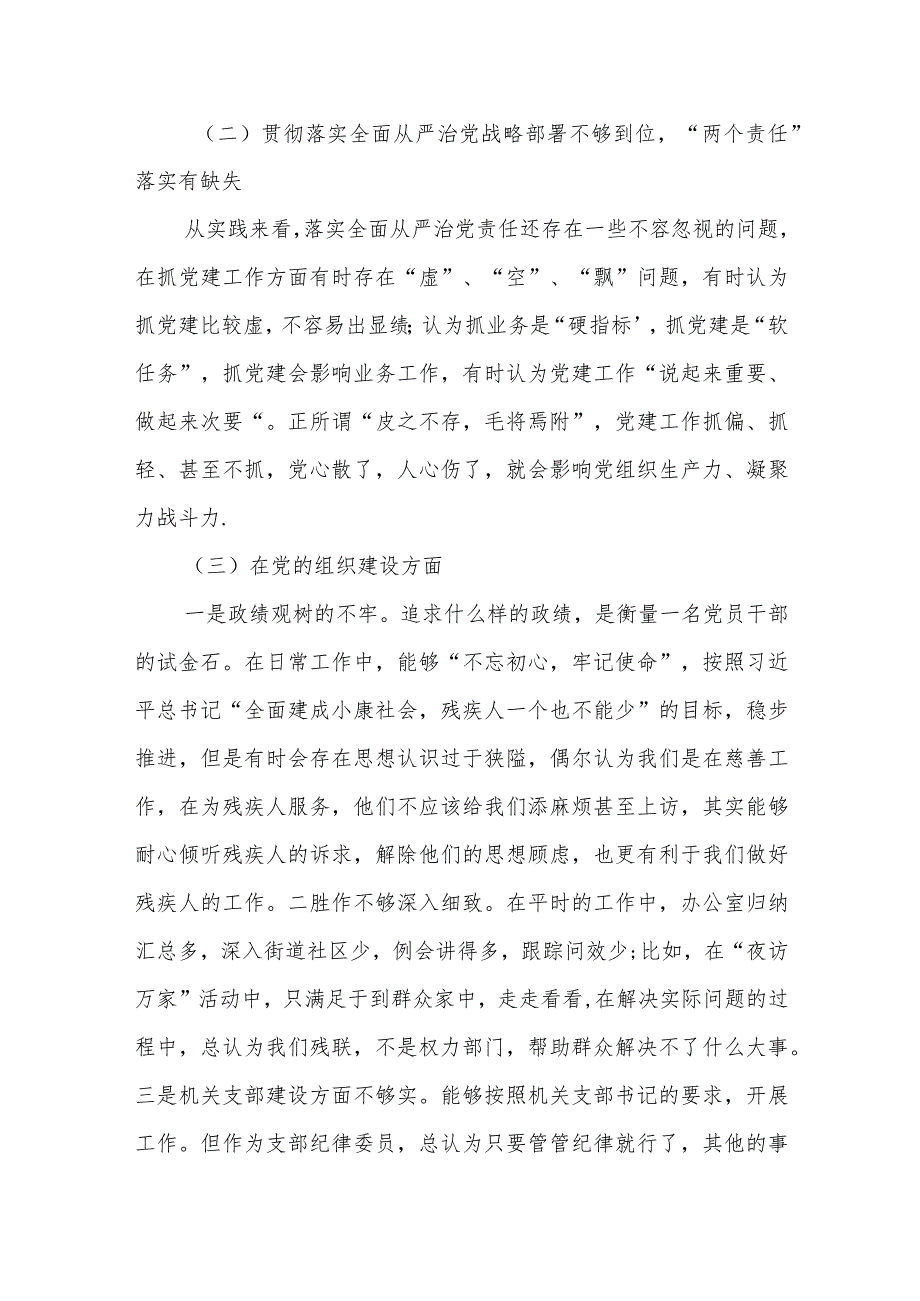 （二）贯彻落实全面从严治党战略部署不够到位，“两个责任”落实有缺失

从实践来看，落实全面从严治党责任还存在一些不容忽视的问题，在抓党建工作方面有时存在“虚”、“空”、“飘”问题，有时认为抓党建比较虚，不容易出显绩；认为抓业务是“硬指标’，抓党建是“软任务”，抓党建会影响业务工作，有时认为党建工作“说起来重要、做起来次要“。正所谓“皮之不存，毛将焉附”，党建工作抓偏、抓轻、甚至不抓，党心散了，人心伤了，就会影响党组织生产力、凝聚力战斗力.

（三）在党的组织建设方面

一是政绩观树的不牢。追求什么样的政绩，是衡量一名党员干部的试金石。在日常工作中，能够“不忘初心，牢记使命”，按照习近平总书记“全面建成小康社会，残疾人一个也不能少”的目标，稳步推进，但是有时会存在思想认识过于狭隘，偶尔认为我们是在慈善工作，在为残疾人服务，他们不应该给我们添麻烦甚至上访，其实能够耐心倾听残疾人的诉求，解除他们的思想顾虑，也更有利于我们做好残疾人的工作。二胜作不够深入细致。在平时的工作中，办公室归纳汇总多，深入街道社区少，例会讲得多，跟踪问效少;比如，在“夜访万家”活动中，只满足于到群众家中，走走看看,在解决实际问题的过程中，总认为我们残联，不是权力部门，帮助群众解决不了什么大事。三是机关支部建设方面不够实。能够按照机关支部书记的要求，开展工作。但作为支部纪律委员，总认为只要管管纪律就行了，其他的事